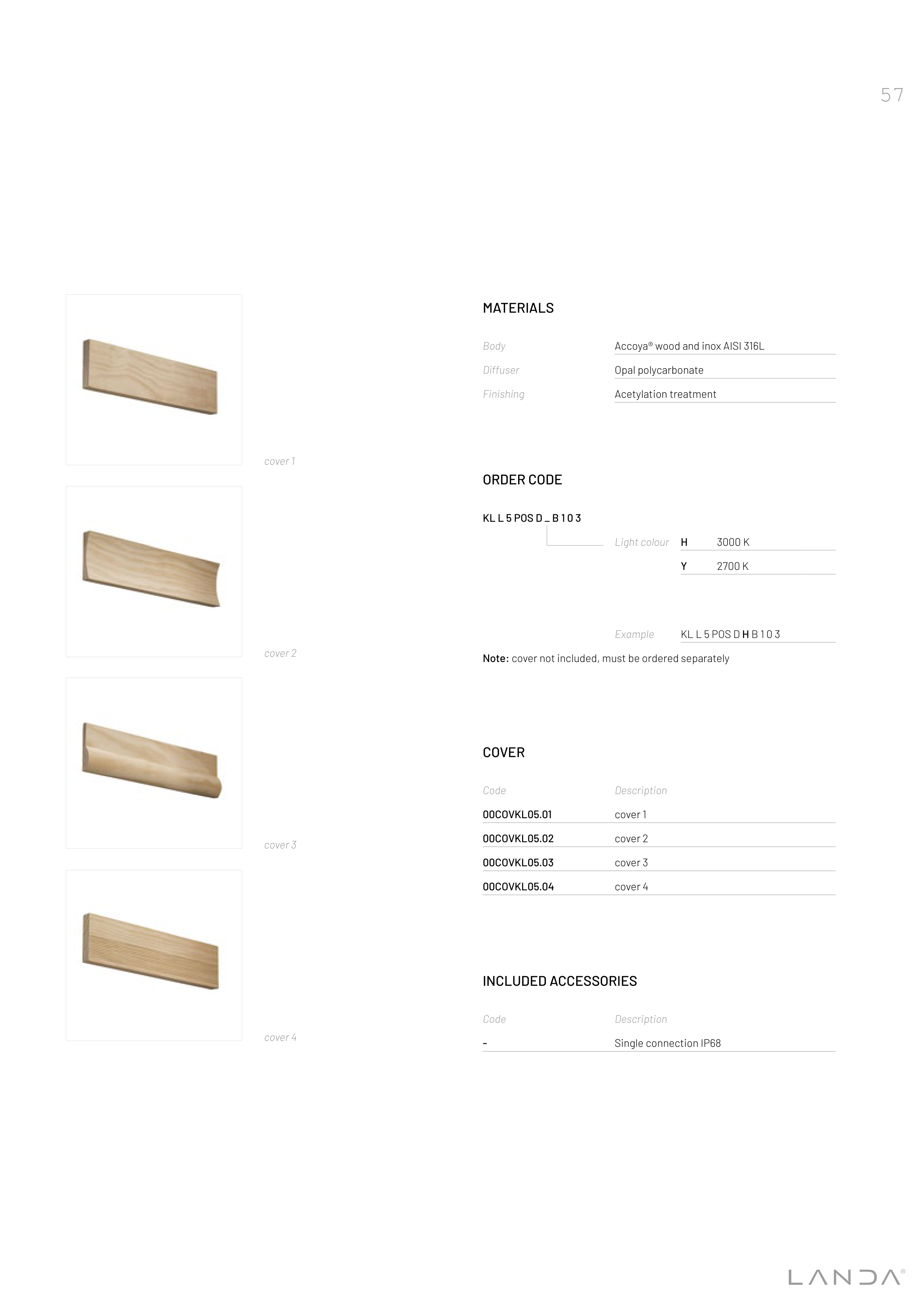 57

cover 1

cover 2

cover 3

cover 4

MATERIALS

Body Accoya® wood and inox AISI 316L
Diffuser Opal polycarbonate
Finishing Acetylation treatment

ORDER CODE

KL L 5 POS D _ B 1 0 3

Light colour H 3000 K
Y 2700 K

Example KL L 5 POS D H B 1 0 3

Note: cover not included, must be ordered separately

COVER

| Code | Description |
|---|---|
| 00COVKL05.01 | cover 1 |
| 00COVKL05.02 | cover 2 |
| 00COVKL05.03 | cover 3 |
| 00COVKL05.04 | cover 4 |

INCLUDED ACCESSORIES

| Code | Description |
|---|---|
| - | Single connection IP68 |

LANDA®